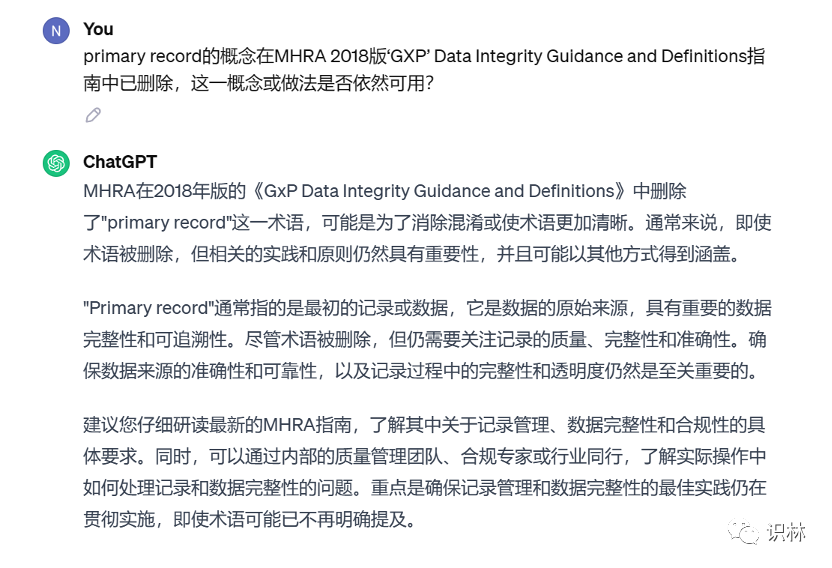 N You

primary record的概念在MHRA 2018版‘GXP’ Data Integrity Guidance and Definitions指南中已删除，这一概念或做法是否依然可用？

ChatGPT

MHRA在2018年版的《GxP Data Integrity Guidance and Definitions》中删除了"primary record"这一术语，可能是为了消除混淆或使术语更加清晰。通常来说，即使术语被删除，但相关的实践和原则仍然具有重要性，并且可能以其他方式得到涵盖。

"Primary record"通常指的是最初的记录或数据，它是数据的原始来源，具有重要的数据完整性和可追溯性。尽管术语被删除，但仍需要关注记录的质量、完整性和准确性。确保数据来源的准确性和可靠性，以及记录过程中的完整性和透明度仍然是至关重要的。

建议您仔细研读最新的MHRA指南，了解其中关于记录管理、数据完整性和合规性的具体要求。同时，可以通过内部的质量管理团队、合规专家或行业同行，了解实际操作中如何处理记录和数据完整性的问题。重点是确保记录管理和数据完整性的最佳实践仍在贯彻实施，即使术语可能已不再明确提及。

识林